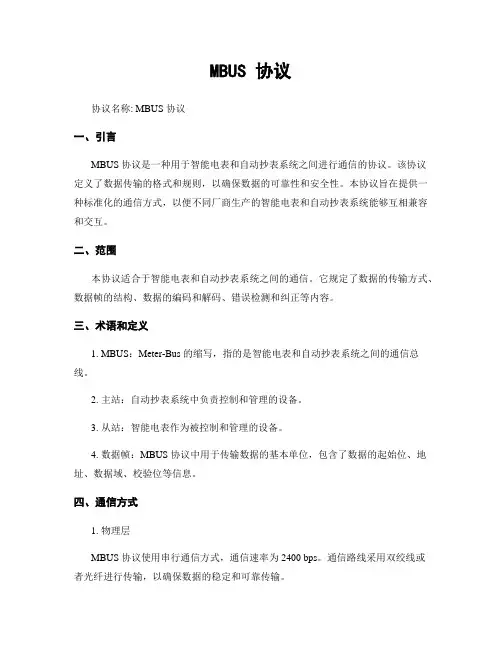 MBUS 协议

协议名称: MBUS 协议

一、引言

MBUS 协议是一种用于智能电表和自动抄表系统之间进行通信的协议。该协议定义了数据传输的格式和规则，以确保数据的可靠性和安全性。本协议旨在提供一种标准化的通信方式，以便不同厂商生产的智能电表和自动抄表系统能够互相兼容和交互。

二、范围

本协议适合于智能电表和自动抄表系统之间的通信。它规定了数据的传输方式、数据帧的结构、数据的编码和解码、错误检测和纠正等内容。

三、术语和定义

1. MBUS：Meter-Bus 的缩写，指的是智能电表和自动抄表系统之间的通信总线。

2. 主站：自动抄表系统中负责控制和管理的设备。

3. 从站：智能电表作为被控制和管理的设备。

4. 数据帧：MBUS 协议中用于传输数据的基本单位，包含了数据的起始位、地址、数据域、校验位等信息。

四、通信方式

1. 物理层

MBUS 协议使用串行通信方式，通信速率为 2400 bps。通信路线采用双绞线或者光纤进行传输，以确保数据的稳定和可靠传输。